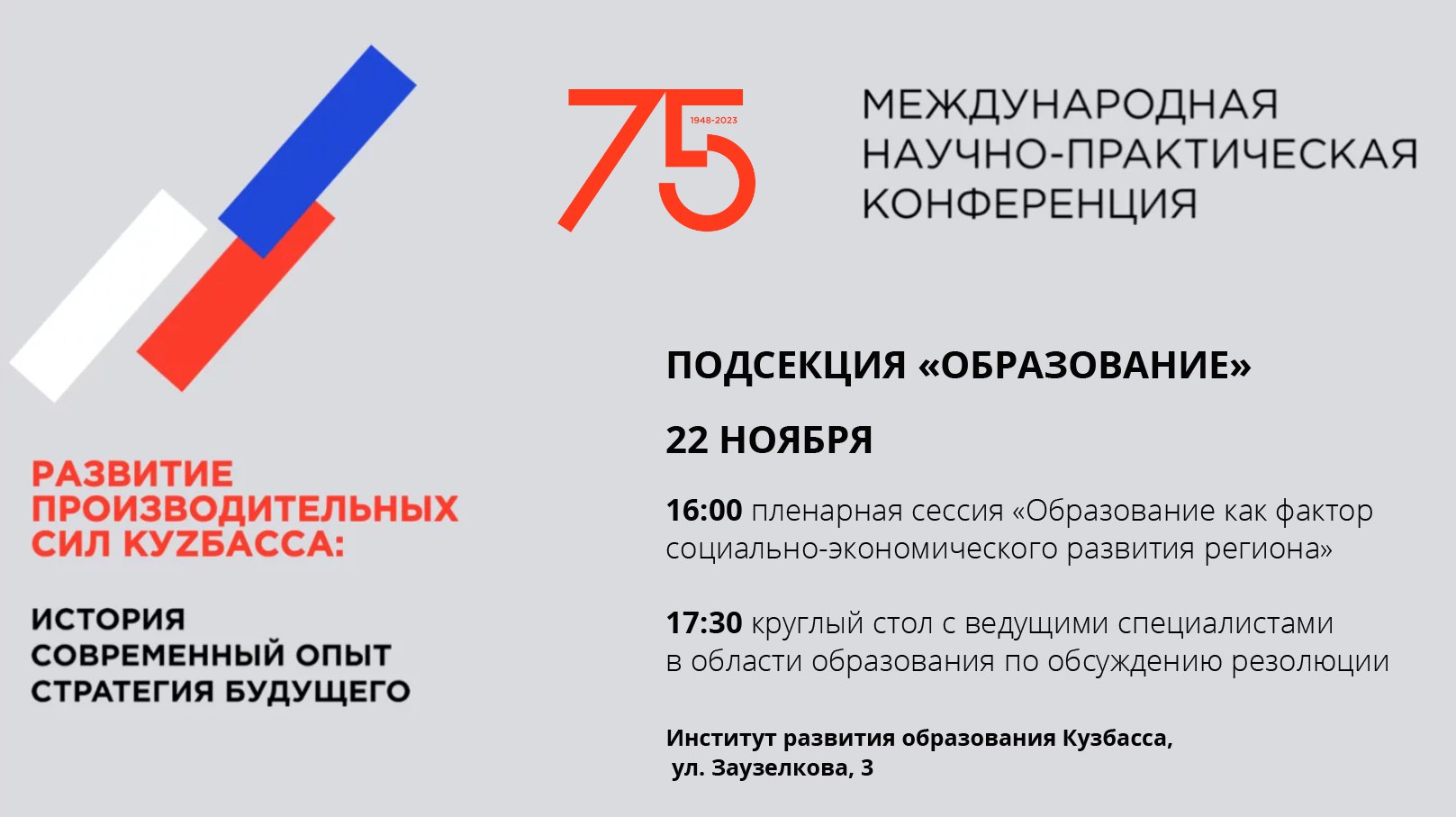 75
1948-2023

МЕЖДУНАРОДНАЯ НАУЧНО-ПРАКТИЧЕСКАЯ КОНФЕРЕНЦИЯ

РАЗВИТИЕ ПРОИЗВОДИТЕЛЬНЫХ СИЛ КУZБАССА:

ИСТОРИЯ
СОВРЕМЕННЫЙ ОПЫТ
СТРАТЕГИЯ БУДУЩЕГО

ПОДСЕКЦИЯ «ОБРАЗОВАНИЕ»

22 НОЯБРЯ

16:00 пленарная сессия «Образование как фактор социально-экономического развития региона»

17:30 круглый стол с ведущими специалистами в области образования по обсуждению резолюции

Институт развития образования Кузбасса,
ул. Заузелкова, 3